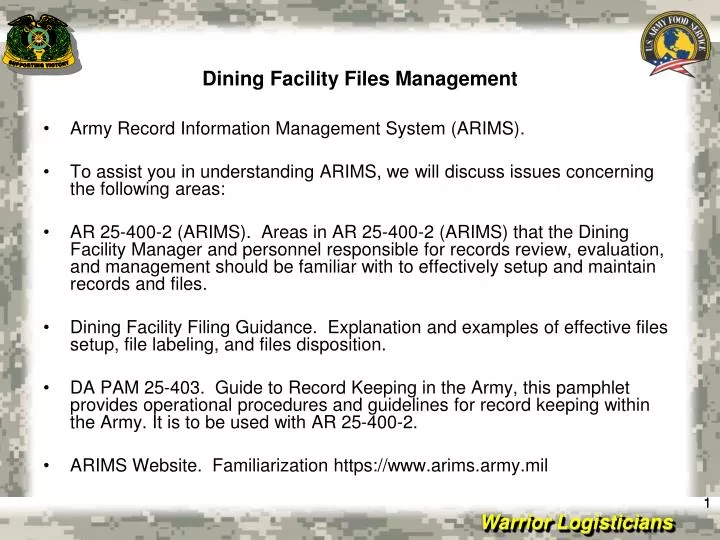 SUPPORTING VICTORY

U.S. ARMY FOOD SERVICE

Dining Facility Files Management

• Army Record Information Management System (ARIMS).

• To assist you in understanding ARIMS, we will discuss issues concerning the following areas:

• AR 25-400-2 (ARIMS). Areas in AR 25-400-2 (ARIMS) that the Dining Facility Manager and personnel responsible for records review, evaluation, and management should be familiar with to effectively setup and maintain records and files.

• Dining Facility Filing Guidance. Explanation and examples of effective files setup, file labeling, and files disposition.

• DA PAM 25-403. Guide to Record Keeping in the Army, this pamphlet provides operational procedures and guidelines for record keeping within the Army. It is to be used with AR 25-400-2.

• ARIMS Website. Familiarization https://www.arims.army.mil

1

Warrior Logisticians